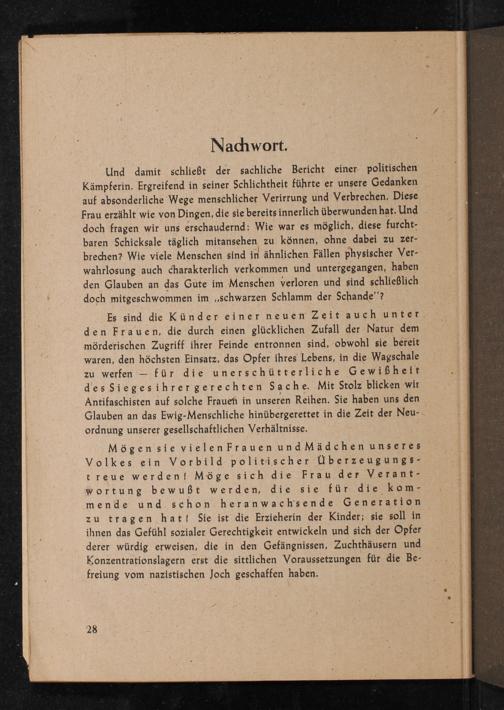 Nachwort.

Und damit schließt der sachliche Bericht einer politischen Kämpferin. Ergreifend in seiner Schlichtheit führte er unsere Gedanken auf absonderliche Wege menschlicher Verirrung und Verbrechen. Diese Frau erzählt wie von Dingen, die sie bereits innerlich überwunden hat. Und doch fragen wir uns erschaudernd: Wie war es möglich, diese furchtbaren Schicksale täglich mitansehen zu können, ohne dabei zu zerbrechen? Wie viele Menschen sind in ähnlichen Fällen physischer Verwahrlosung auch charakterlich verkommen und untergegangen, haben den Glauben an das Gute im Menschen verloren und sind schließlich doch mitgeschwommen im „schwarzen Schlamm der Schande"?

Es sind die Künder einer neuen Zeit auch unter den Frauen, die durch einen glücklichen Zufall der Natur dem mörderischen Zugriff ihrer Feinde entronnen sind, obwohl sie bereit waren, den höchsten Einsatz, das Opfer ihres Lebens, in die Wagschale zu werfen — für die unerschütterliche Gewißheit des Sieges ihrer gerechten Sache. Mit Stolz blicken wir Antifaschisten auf solche Frauen in unseren Reihen. Sie haben uns den Glauben an das Ewig-Menschliche hinübergerettet in die Zeit der Neuordnung unserer gesellschaftlichen Verhältnisse.

Mögen sie vielen Frauen und Mädchen unseres Volkes ein Vorbild politischer Überzeugungstreue werden! Möge sich die Frau der Verantwortung bewußt werden, die sie für die kommende und schon heranwachsende Generation zu tragen hat! Sie ist die Erzieherin der Kinder; sie soll in ihnen das Gefühl sozialer Gerechtigkeit entwickeln und sich der Opfer derer würdig erweisen, die in den Gefängnissen, Zuchthäusern und Konzentrationslagern erst die sittlichen Voraussetzungen für die Befreiung vom nazistischen Joch geschaffen haben.

28